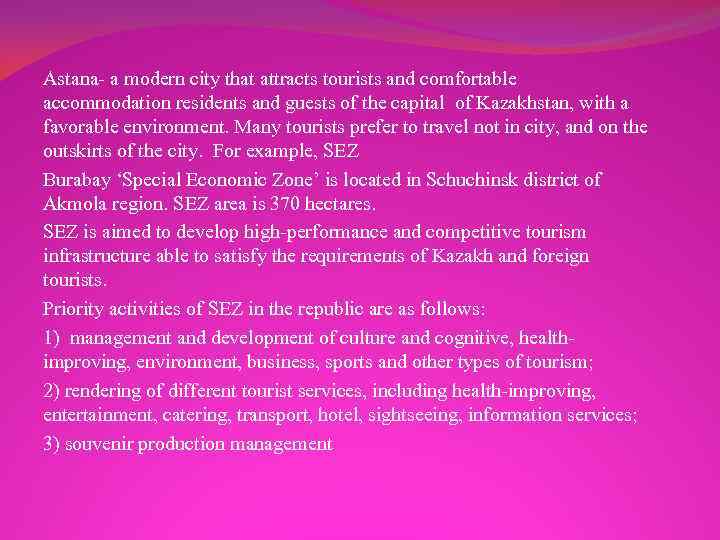 Astana- a modern city that attracts tourists and comfortable accommodation residents and guests of the capital of Kazakhstan, with a favorable environment. Many tourists prefer to travel not in city, and on the outskirts of the city. For example, SEZ

Burabay 'Special Economic Zone' is located in Schuchinsk district of Akmola region. SEZ area is 370 hectares.

SEZ is aimed to develop high-performance and competitive tourism infrastructure able to satisfy the requirements of Kazakh and foreign tourists.

Priority activities of SEZ in the republic are as follows:

1) management and development of culture and cognitive, health-improving, environment, business, sports and other types of tourism;

2) rendering of different tourist services, including health-improving, entertainment, catering, transport, hotel, sightseeing, information services;

3) souvenir production management